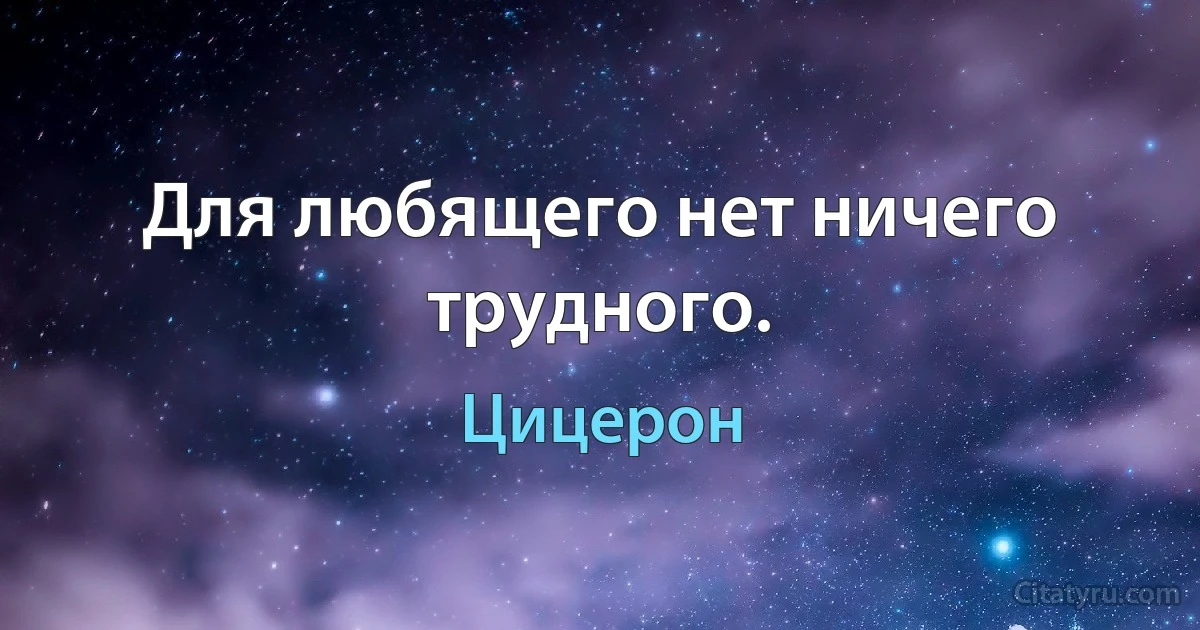 Для любящего нет ничего трудного.

Цицерон

Citatyru.com